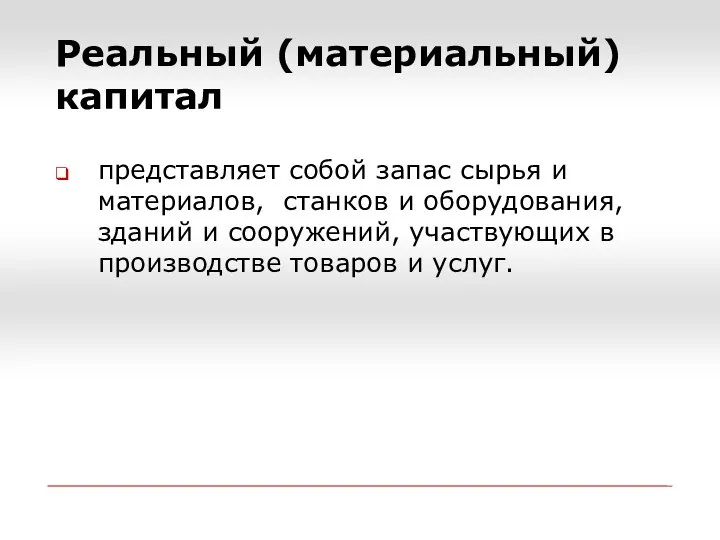 Реальный (материальный) капитал

представляет собой запас сырья и материалов,  станков и оборудования, зданий и сооружений, участвующих в производстве товаров и услуг.